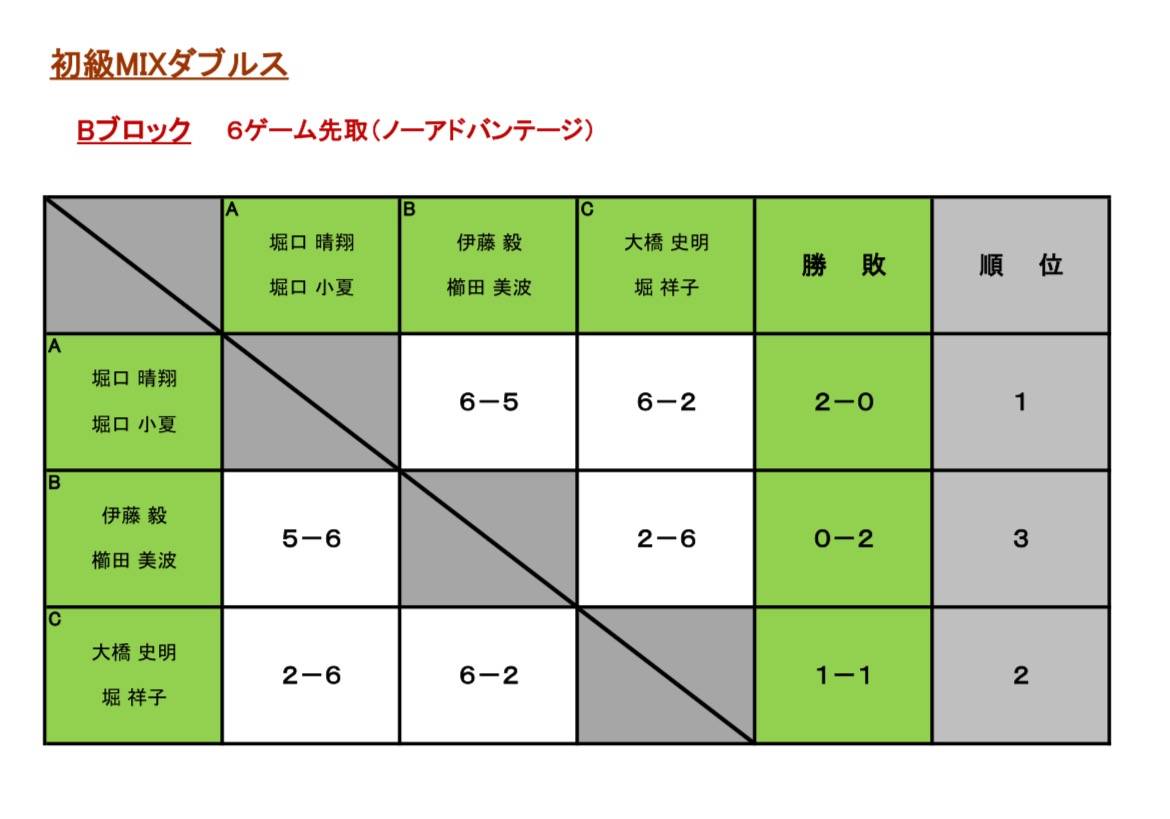 初級MIXダブルス

Bブロック　6ゲーム先取（ノーアドバンテージ）

| | A 堀口 晴翔 堀口 小夏 | B 伊藤 毅 櫛田 美波 | C 大橋 史明 堀 祥子 | 勝　敗 | 順　位 |
|---|---|---|---|---|---|
| A 堀口 晴翔 堀口 小夏 | | 6－5 | 6－2 | 2－0 | 1 |
| B 伊藤 毅 櫛田 美波 | 5－6 | | 2－6 | 0－2 | 3 |
| C 大橋 史明 堀 祥子 | 2－6 | 6－2 | | 1－1 | 2 |